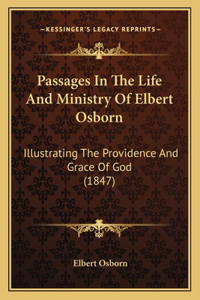 —KESSINGER'S LEGACY REPRINTS—

Passages In The Life And Ministry Of Elbert Osborn

Illustrating The Providence And Grace Of God (1847)

Elbert Osborn